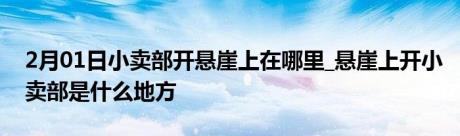 2月01日小卖部开悬崖上在哪里_悬崖上开小卖部是什么地方